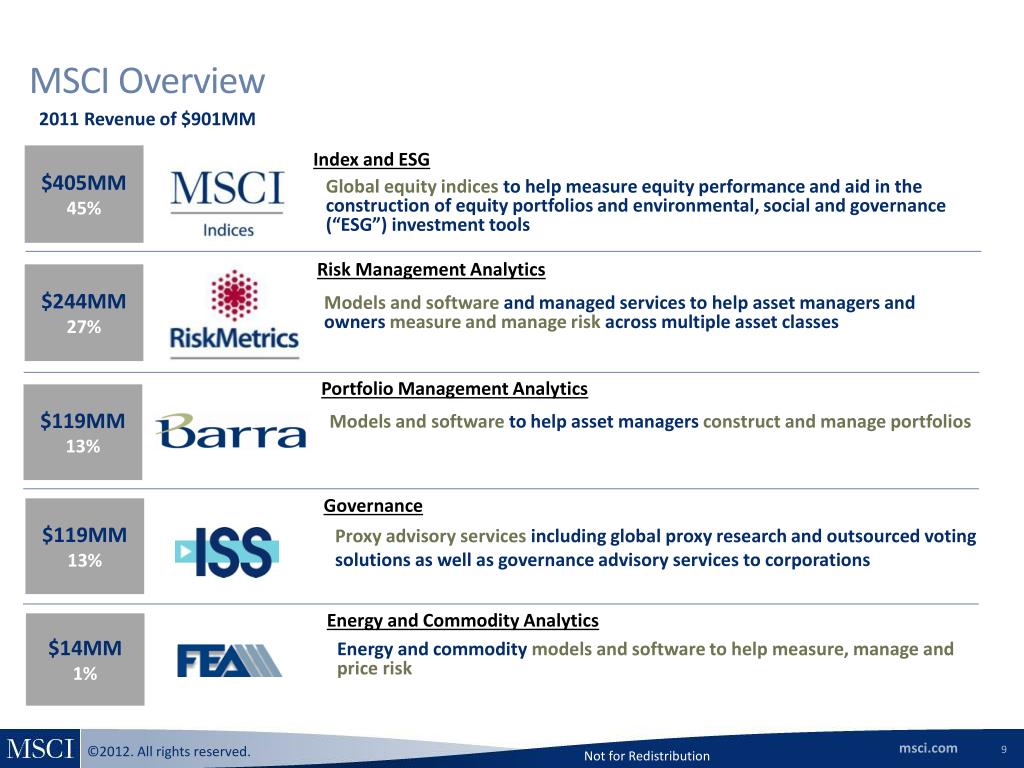 MSCI Overview

2011 Revenue of $901MM

$405MM
45%

MSCI
Indices

Index and ESG

Global equity indices to help measure equity performance and aid in the construction of equity portfolios and environmental, social and governance (“ESG”) investment tools

$244MM
27%

RiskMetrics

Risk Management Analytics

Models and software and managed services to help asset managers and owners measure and manage risk across multiple asset classes

$119MM
13%

Barra

Portfolio Management Analytics

Models and software to help asset managers construct and manage portfolios

$119MM
13%

ISS

Governance

Proxy advisory services including global proxy research and outsourced voting solutions as well as governance advisory services to corporations

$14MM
1%

FEA

Energy and Commodity Analytics

Energy and commodity models and software to help measure, manage and price risk

MSCI ©2012. All rights reserved. Not for Redistribution msci.com 9